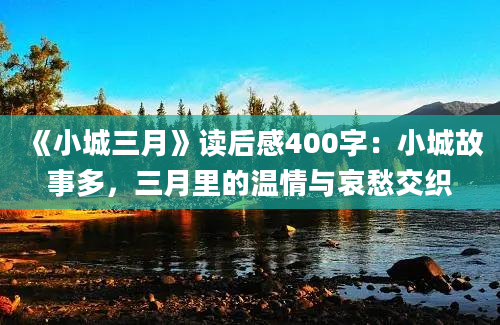 《小城三月》读后感400字：小城故事多，三月里的温情与哀愁交织